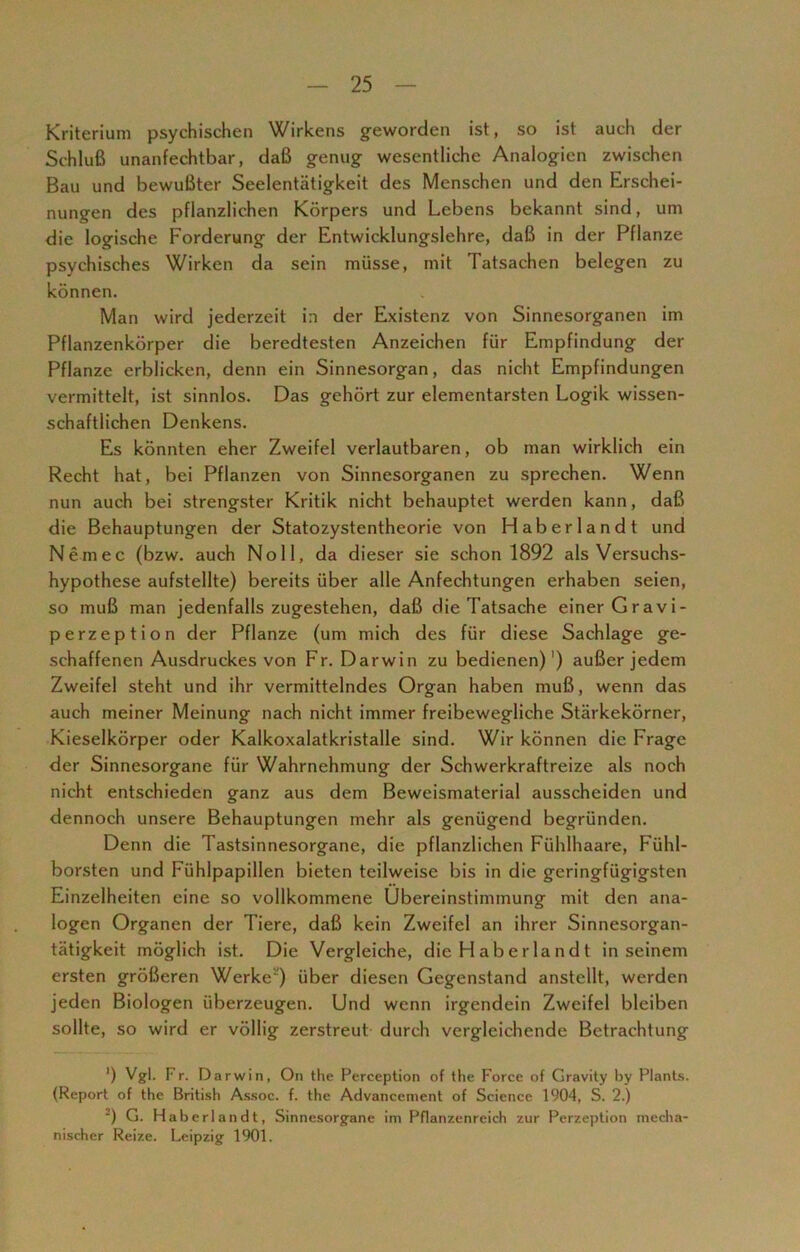 — 25 —

Kriterium psychischen Wirkens geworden ist, so ist auch der Schluß unanfechtbar, daß genug wesentliche Analogien zwischen Bau und bewußter Seelentätigkeit des Menschen und den Erscheinungen des pflanzlichen Körpers und Lebens bekannt sind, um die logische Forderung der Entwicklungslehre, daß in der Pflanze psychisches Wirken da sein müsse, mit Tatsachen belegen zu können.

Man wird jederzeit in der Existenz von Sinnesorganen im Pflanzenkörper die beredtesten Anzeichen für Empfindung der Pflanze erblicken, denn ein Sinnesorgan, das nicht Empfindungen vermittelt, ist sinnlos. Das gehört zur elementarsten Logik wissenschaftlichen Denkens.

Es könnten eher Zweifel verlautbaren, ob man wirklich ein Recht hat, bei Pflanzen von Sinnesorganen zu sprechen. Wenn nun auch bei strengster Kritik nicht behauptet werden kann, daß die Behauptungen der Statozystentheorie von Haberlandt und Němec (bzw. auch Noll, da dieser sie schon 1892 als Versuchshypothese aufstellte) bereits über alle Anfechtungen erhaben seien, so muß man jedenfalls zugestehen, daß die Tatsache einer Graviperzeption der Pflanze (um mich des für diese Sachlage geschaffenen Ausdruckes von Fr. Darwin zu bedienen)¹) außer jedem Zweifel steht und ihr vermittelndes Organ haben muß, wenn das auch meiner Meinung nach nicht immer freibewegliche Stärkekörner, Kieselkörper oder Kalkoxalatkristalle sind. Wir können die Frage der Sinnesorgane für Wahrnehmung der Schwerkraftreize als noch nicht entschieden ganz aus dem Beweismaterial ausscheiden und dennoch unsere Behauptungen mehr als genügend begründen.

Denn die Tastsinnesorgane, die pflanzlichen Fühlhaare, Fühlborsten und Fühlpapillen bieten teilweise bis in die geringfügigsten Einzelheiten eine so vollkommene Übereinstimmung mit den analogen Organen der Tiere, daß kein Zweifel an ihrer Sinnesorgantätigkeit möglich ist. Die Vergleiche, die Haberlandt in seinem ersten größeren Werke²) über diesen Gegenstand anstellt, werden jeden Biologen überzeugen. Und wenn irgendein Zweifel bleiben sollte, so wird er völlig zerstreut durch vergleichende Betrachtung

¹) Vgl. Fr. Darwin, On the Perception of the Force of Gravity by Plants. (Report of the British Assoc. f. the Advancement of Science 1904, S. 2.)
²) G. Haberlandt, Sinnesorgane im Pflanzenreich zur Perzeption mechanischer Reize. Leipzig 1901.